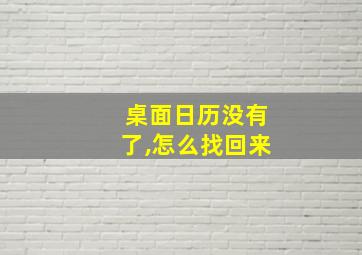 桌面日历没有了,怎么找回来